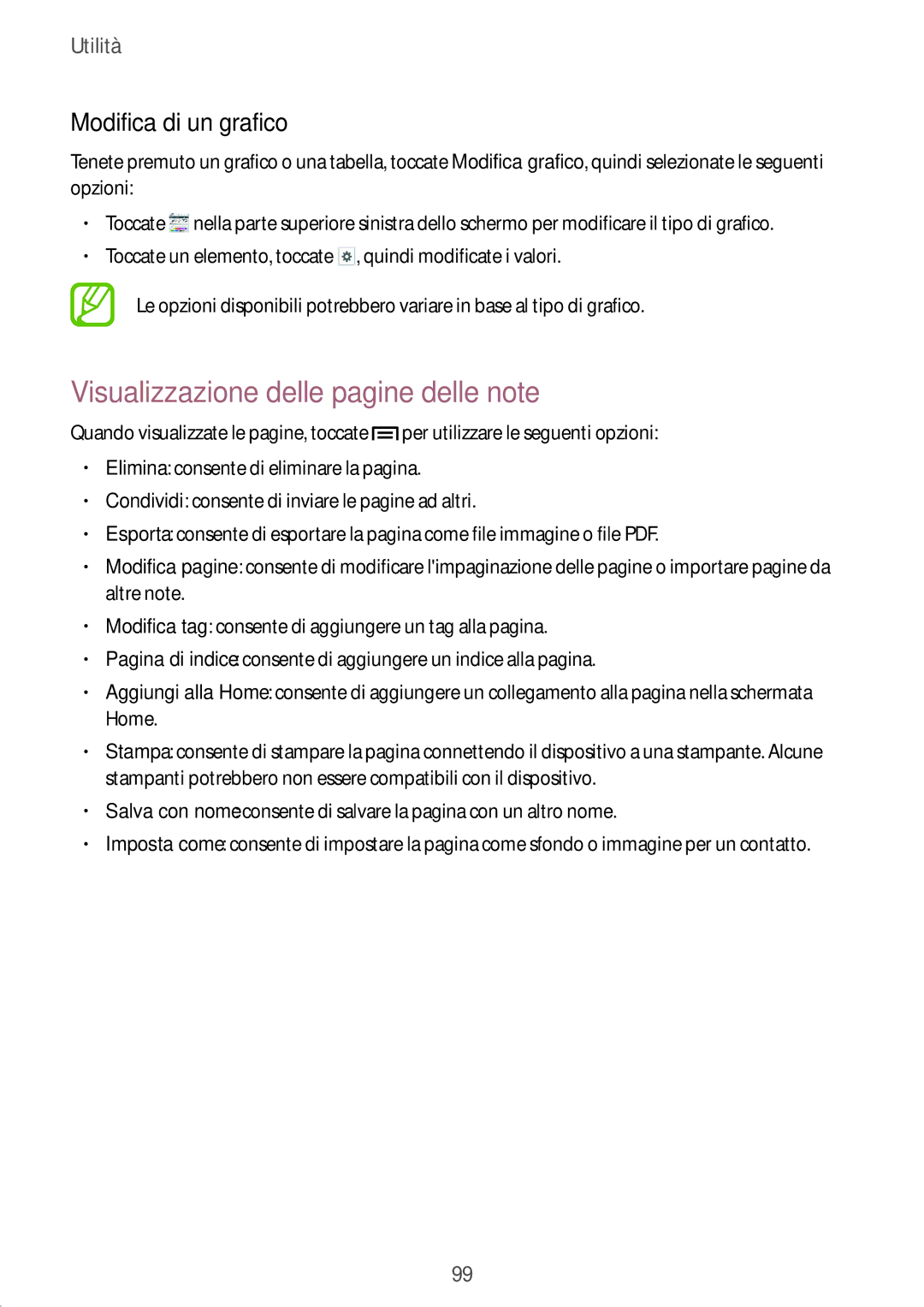 Utilità

Modifica di un grafico

Tenete premuto un grafico o una tabella, toccate Modifica grafico, quindi selezionate le seguenti opzioni:

• Toccate nella parte superiore sinistra dello schermo per modificare il tipo di grafico.
• Toccate un elemento, toccate , quindi modificate i valori.

Le opzioni disponibili potrebbero variare in base al tipo di grafico.

Visualizzazione delle pagine delle note

Quando visualizzate le pagine, toccate per utilizzare le seguenti opzioni:

• Elimina: consente di eliminare la pagina.
• Condividi: consente di inviare le pagine ad altri.
• Esporta: consente di esportare la pagina come file immagine o file PDF.
• Modifica pagine: consente di modificare l'impaginazione delle pagine o importare pagine da altre note.
• Modifica tag: consente di aggiungere un tag alla pagina.
• Pagina di indice: consente di aggiungere un indice alla pagina.
• Aggiungi alla Home: consente di aggiungere un collegamento alla pagina nella schermata Home.
• Stampa: consente di stampare la pagina connettendo il dispositivo a una stampante. Alcune stampanti potrebbero non essere compatibili con il dispositivo.
• Salva con nome: consente di salvare la pagina con un altro nome.
• Imposta come: consente di impostare la pagina come sfondo o immagine per un contatto.

99